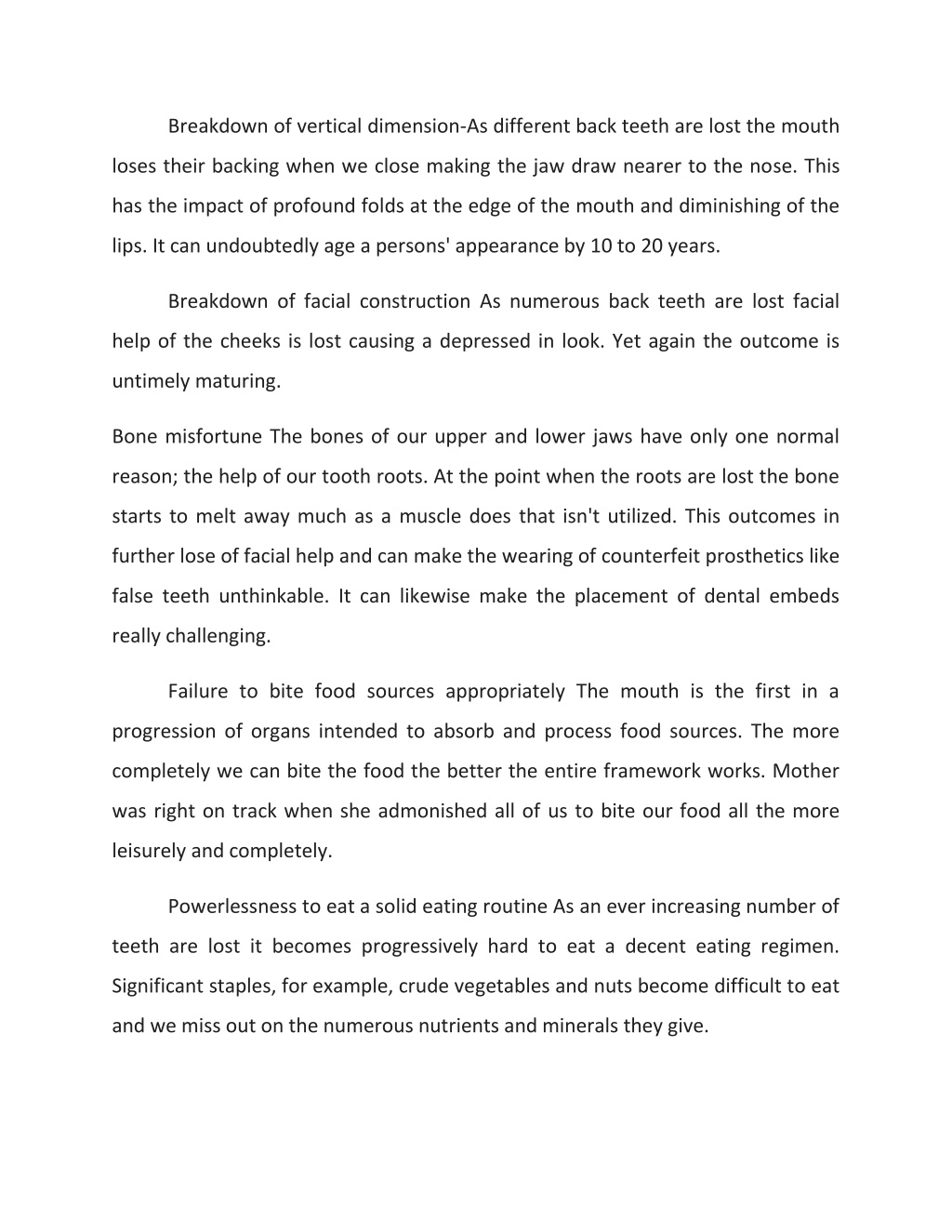 Breakdown of vertical dimension-As different back teeth are lost the mouth loses their backing when we close making the jaw draw nearer to the nose. This has the impact of profound folds at the edge of the mouth and diminishing of the lips. It can undoubtedly age a persons' appearance by 10 to 20 years.

Breakdown of facial construction As numerous back teeth are lost facial help of the cheeks is lost causing a depressed in look. Yet again the outcome is untimely maturing.

Bone misfortune The bones of our upper and lower jaws have only one normal reason; the help of our tooth roots. At the point when the roots are lost the bone starts to melt away much as a muscle does that isn't utilized. This outcomes in further lose of facial help and can make the wearing of counterfeit prosthetics like false teeth unthinkable. It can likewise make the placement of dental embeds really challenging.

Failure to bite food sources appropriately The mouth is the first in a progression of organs intended to absorb and process food sources. The more completely we can bite the food the better the entire framework works. Mother was right on track when she admonished all of us to bite our food all the more leisurely and completely.

Powerlessness to eat a solid eating routine As an ever increasing number of teeth are lost it becomes progressively hard to eat a decent eating regimen. Significant staples, for example, crude vegetables and nuts become difficult to eat and we miss out on the numerous nutrients and minerals they give.